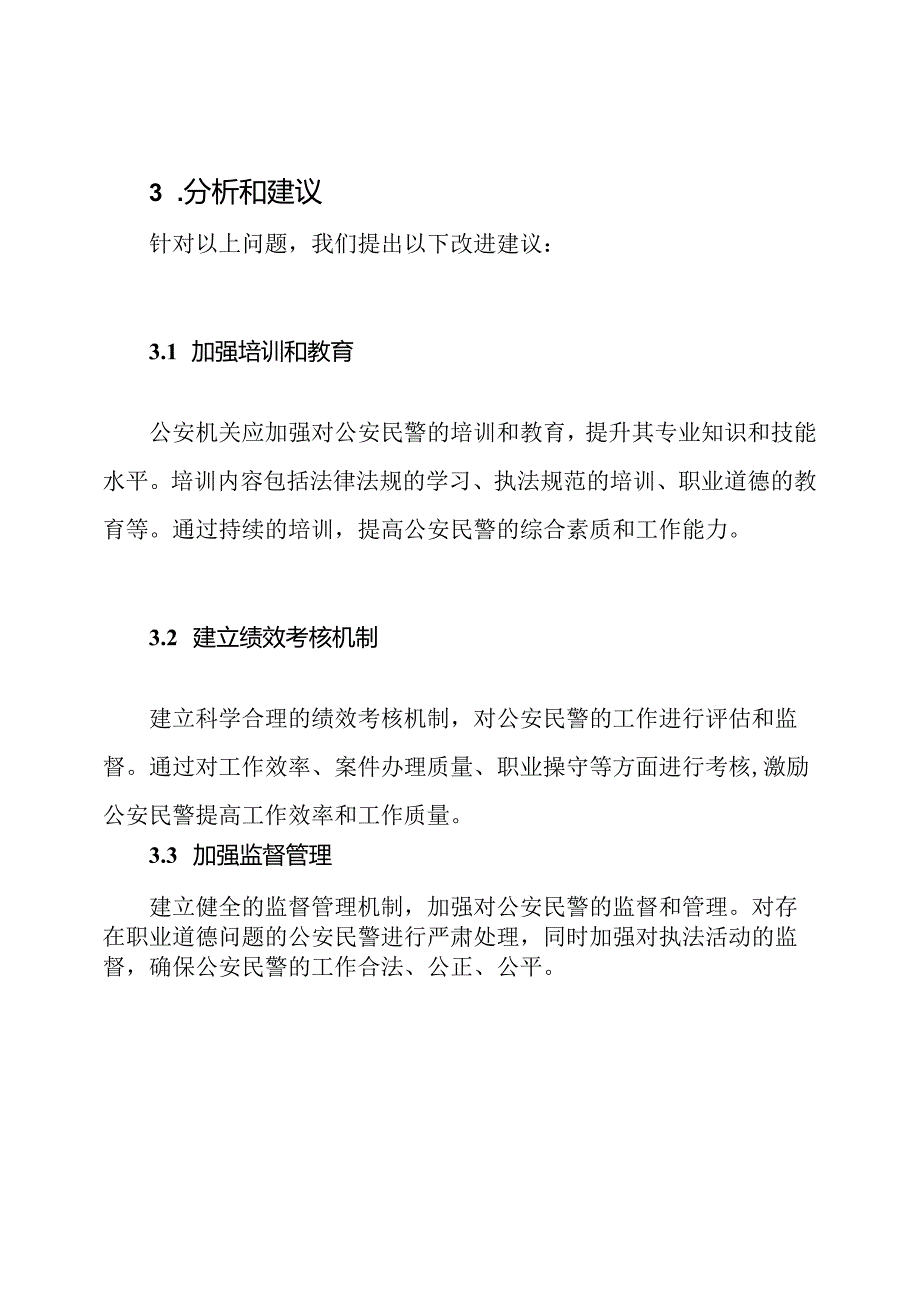 3 .分析和建议

针对以上问题，我们提出以下改进建议：

3.1 加强培训和教育

公安机关应加强对公安民警的培训和教育，提升其专业知识和技能水平。培训内容包括法律法规的学习、执法规范的培训、职业道德的教育等。通过持续的培训，提高公安民警的综合素质和工作能力。

3.2 建立绩效考核机制

建立科学合理的绩效考核机制，对公安民警的工作进行评估和监督。通过对工作效率、案件办理质量、职业操守等方面进行考核，激励公安民警提高工作效率和工作质量。

3.3 加强监督管理

建立健全的监督管理机制，加强对公安民警的监督和管理。对存在职业道德问题的公安民警进行严肃处理，同时加强对执法活动的监督，确保公安民警的工作合法、公正、公平。